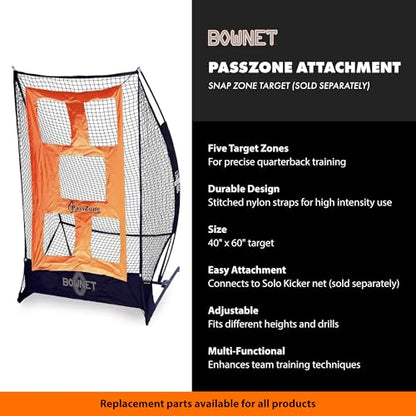 PassZone

BOWNET

BOWNET

PASSZONE ATTACHMENT

SNAP ZONE TARGET (SOLD SEPARATELY)

Five Target Zones
For precise quarterback training

Durable Design
Stitched nylon straps for high intensity use

Size
40" x 60" target

Easy Attachment
Connects to Solo Kicker net (sold separately)

Adjustable
Fits different heights and drills

Multi-Functional
Enhances team training techniques

Replacement parts available for all products